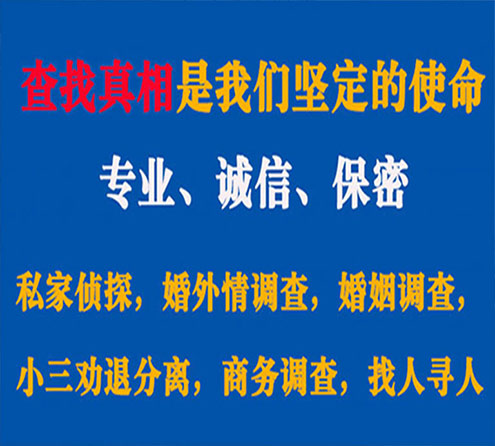 查找真相是我们坚定的使命

专业、诚信、保密

私家侦探，婚外情调查，婚姻调查，

小三劝退分离，商务调查，找人寻人